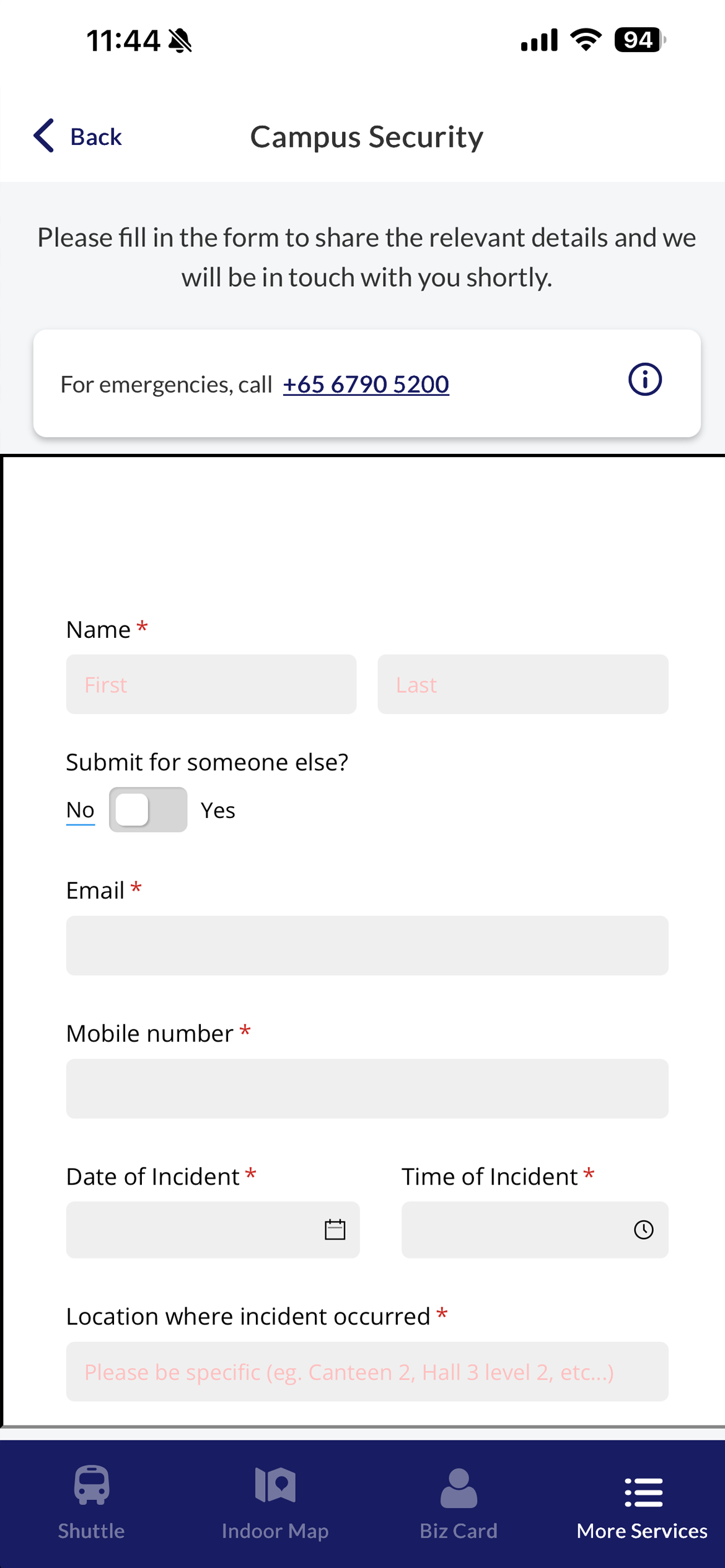 11:44

94

Back

Campus Security

Please fill in the form to share the relevant details and we will be in touch with you shortly.

For emergencies, call +65 6790 5200

Name *

First

Last

Submit for someone else?

No Yes

Email *

Mobile number *

Date of Incident *

Time of Incident *

Location where incident occurred *

Please be specific (eg. Canteen 2, Hall 3 level 2, etc...)

Shuttle

Indoor Map

Biz Card

More Services